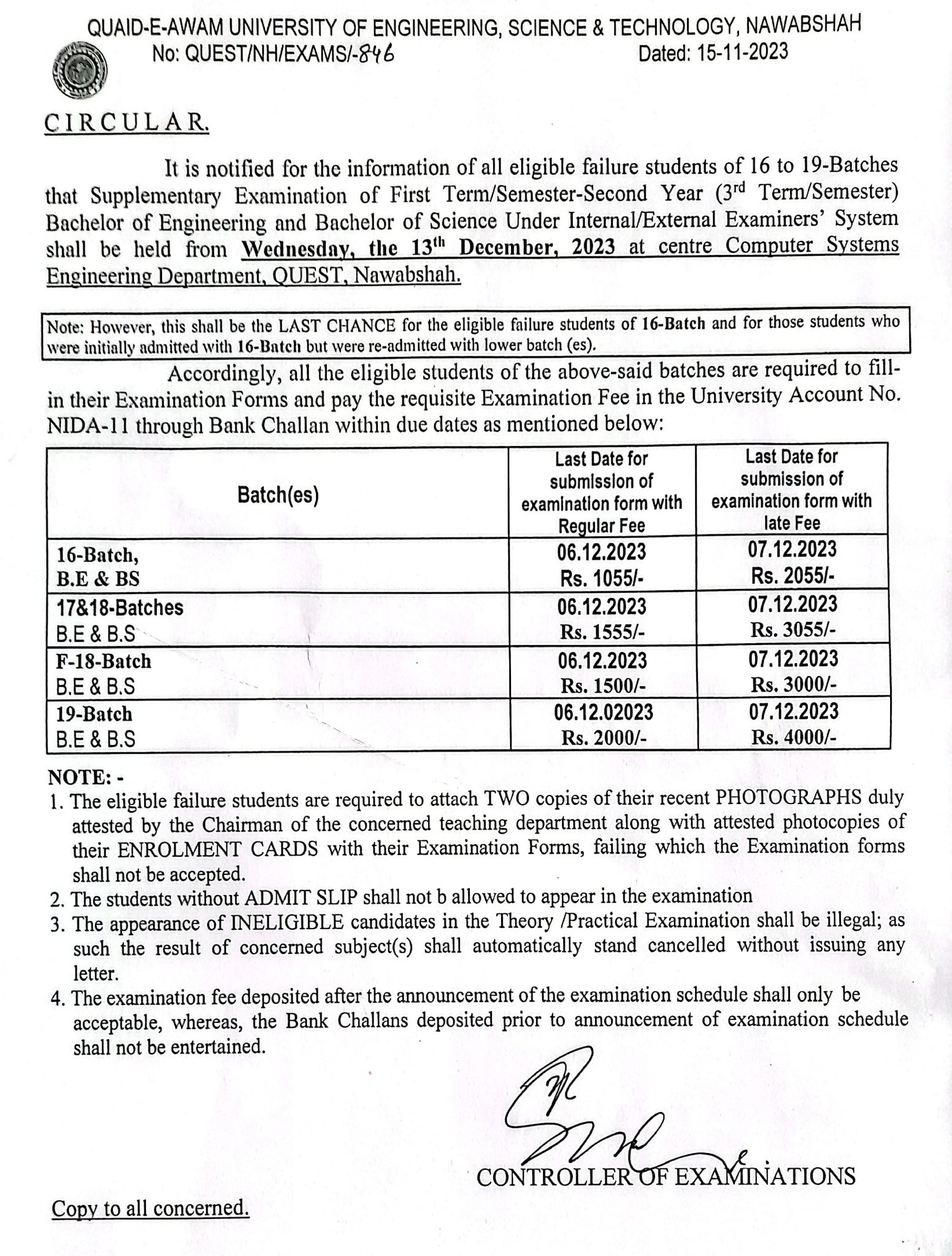 QUAID-E-AWAM UNIVERSITY OF ENGINEERING, SCIENCE & TECHNOLOGY, NAWABSHAH
No: QUEST/NH/EXAMS/-846 Dated: 15-11-2023

CIRCULAR.

It is notified for the information of all eligible failure students of 16 to 19-Batches that Supplementary Examination of First Term/Semester-Second Year ($3^{rd}$ Term/Semester) Bachelor of Engineering and Bachelor of Science Under Internal/External Examiners' System shall be held from Wednesday, the $13^{th}$ December, 2023 at centre Computer Systems Engineering Department, QUEST, Nawabshah.

Note: However, this shall be the LAST CHANCE for the eligible failure students of 16-Batch and for those students who were initially admitted with 16-Batch but were re-admitted with lower batch (es).

Accordingly, all the eligible students of the above-said batches are required to fill-in their Examination Forms and pay the requisite Examination Fee in the University Account No. NIDA-11 through Bank Challan within due dates as mentioned below:

| Batch(es) | Last Date for submission of examination form with Regular Fee | Last Date for submission of examination form with late Fee |
|---|---|---|
| 16-Batch, B.E & BS | 06.12.2023 Rs. 1055/- | 07.12.2023 Rs. 2055/- |
| 17&18-Batches B.E & B.S | 06.12.2023 Rs. 1555/- | 07.12.2023 Rs. 3055/- |
| F-18-Batch B.E & B.S | 06.12.2023 Rs. 1500/- | 07.12.2023 Rs. 3000/- |
| 19-Batch B.E & B.S | 06.12.02023 Rs. 2000/- | 07.12.2023 Rs. 4000/- |

NOTE: -
1. The eligible failure students are required to attach TWO copies of their recent PHOTOGRAPHS duly attested by the Chairman of the concerned teaching department along with attested photocopies of their ENROLMENT CARDS with their Examination Forms, failing which the Examination forms shall not be accepted.
2. The students without ADMIT SLIP shall not b allowed to appear in the examination
3. The appearance of INELIGIBLE candidates in the Theory /Practical Examination shall be illegal; as such the result of concerned subject(s) shall automatically stand cancelled without issuing any letter.
4. The examination fee deposited after the announcement of the examination schedule shall only be acceptable, whereas, the Bank Challans deposited prior to announcement of examination schedule shall not be entertained.

CONTROLLER OF EXAMINATIONS

Copy to all concerned.